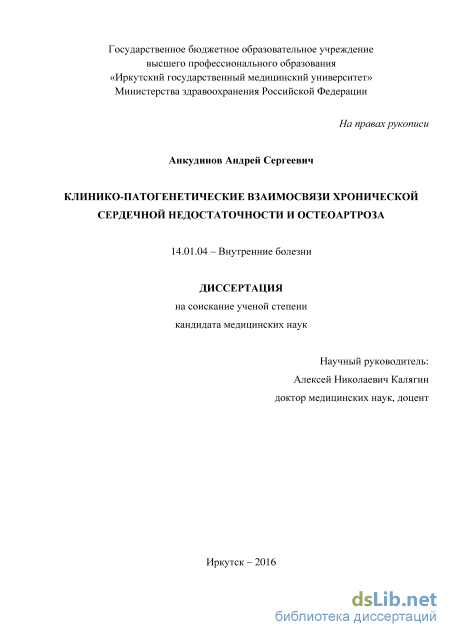 Государственное бюджетное образовательное учреждение
высшего профессионального образования
«Иркутский государственный медицинский университет»
Министерства здравоохранения Российской Федерации

На правах рукописи

Анкудинов Андрей Сергеевич

КЛИНИКО-ПАТОГЕНЕТИЧЕСКИЕ ВЗАИМОСВЯЗИ ХРОНИЧЕСКОЙ СЕРДЕЧНОЙ НЕДОСТАТОЧНОСТИ И ОСТЕОАРТРОЗА

14.01.04 – Внутренние болезни

ДИССЕРТАЦИЯ
на соискание ученой степени
кандидата медицинских наук

Научный руководитель:
Алексей Николаевич Калягин
доктор медицинских наук, доцент

Иркутск – 2016

dsLib.net
библиотека диссертаций